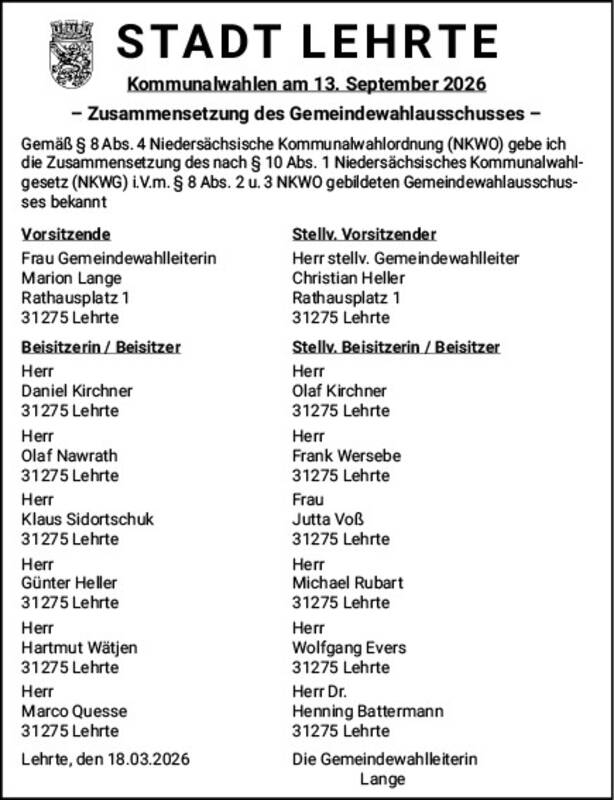 STADT LEHRTE

Kommunalwahlen am 13. September 2026

– Zusammensetzung des Gemeindewahlausschusses –

Gemäß § 8 Abs. 4 Niedersächsische Kommunalwahlordnung (NKWO) gebe ich die Zusammensetzung des nach § 10 Abs. 1 Niedersächsisches Kommunalwahlgesetz (NKWG) i.V.m. § 8 Abs. 2 u. 3 NKWO gebildeten Gemeindewahlausschusses bekannt

Vorsitzende
Frau Gemeindewahlleiterin
Marion Lange
Rathausplatz 1
31275 Lehrte

Beisitzerin / Beisitzer
Herr
Daniel Kirchner
31275 Lehrte

Herr
Olaf Nawrath
31275 Lehrte

Herr
Klaus Sidortschuk
31275 Lehrte

Herr
Günter Heller
31275 Lehrte

Herr
Hartmut Wätjen
31275 Lehrte

Herr
Marco Quesse
31275 Lehrte

Lehrte, den 18.03.2026

Stellv. Vorsitzender
Herr stellv. Gemeindewahlleiter
Christian Heller
Rathausplatz 1
31275 Lehrte

Stellv. Beisitzerin / Beisitzer
Herr
Olaf Kirchner
31275 Lehrte

Herr
Frank Wersebe
31275 Lehrte

Frau
Jutta Voß
31275 Lehrte

Herr
Michael Rubart
31275 Lehrte

Herr
Wolfgang Evers
31275 Lehrte

Herr Dr.
Henning Battermann
31275 Lehrte

Die Gemeindewahlleiterin
Lange